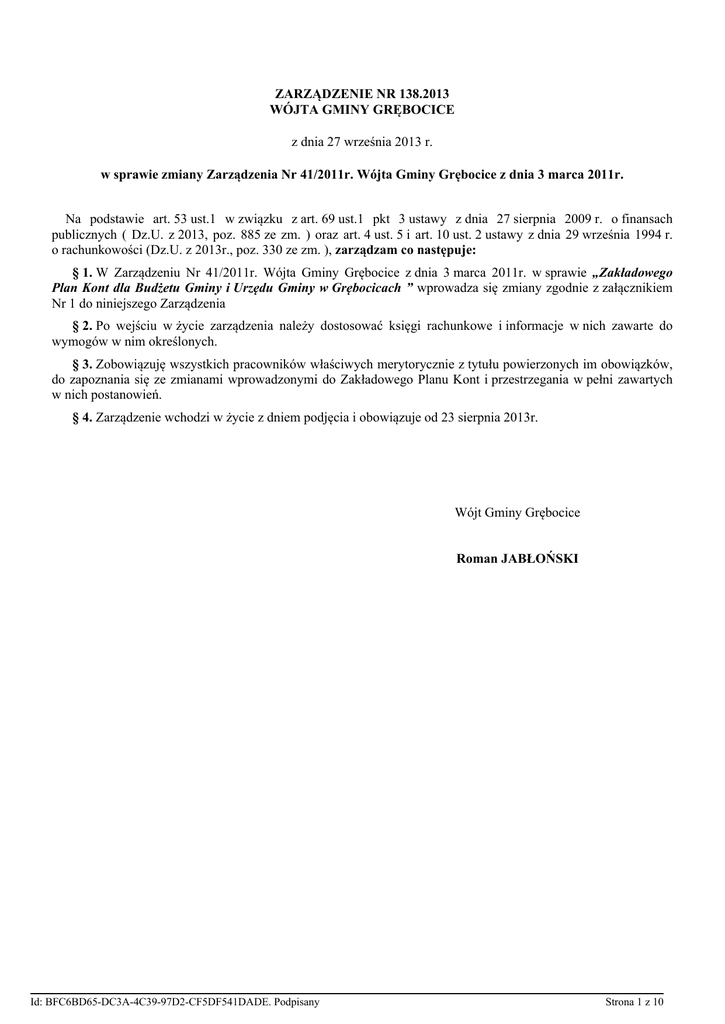 ZARZĄDZENIE NR 138.2013
WÓJTA GMINY GRĘBOCICE

z dnia 27 września 2013 r.

w sprawie zmiany Zarządzenia Nr 41/2011r. Wójta Gminy Grębocice z dnia 3 marca 2011r.

Na podstawie art. 53 ust.1 w związku z art. 69 ust.1 pkt 3 ustawy z dnia 27 sierpnia 2009 r. o finansach publicznych ( Dz.U. z 2013, poz. 885 ze zm. ) oraz art. 4 ust. 5 i art. 10 ust. 2 ustawy z dnia 29 września 1994 r. o rachunkowości (Dz.U. z 2013r., poz. 330 ze zm. ), zarządzam co następuje:

§ 1. W Zarządzeniu Nr 41/2011r. Wójta Gminy Grębocice z dnia 3 marca 2011r. w sprawie „Zakładowego Plan Kont dla Budżetu Gminy i Urzędu Gminy w Grębocicach ” wprowadza się zmiany zgodnie z załącznikiem Nr 1 do niniejszego Zarządzenia

§ 2. Po wejściu w życie zarządzenia należy dostosować księgi rachunkowe i informacje w nich zawarte do wymogów w nim określonych.

§ 3. Zobowiązuję wszystkich pracowników właściwych merytorycznie z tytułu powierzonych im obowiązków, do zapoznania się ze zmianami wprowadzonymi do Zakładowego Planu Kont i przestrzegania w pełni zawartych w nich postanowień.

§ 4. Zarządzenie wchodzi w życie z dniem podjęcia i obowiązuje od 23 sierpnia 2013r.

Wójt Gminy Grębocice

Roman JABŁOŃSKI

Id: BFC6BD65-DC3A-4C39-97D2-CF5DF541DADE. Podpisany

Strona 1 z 10